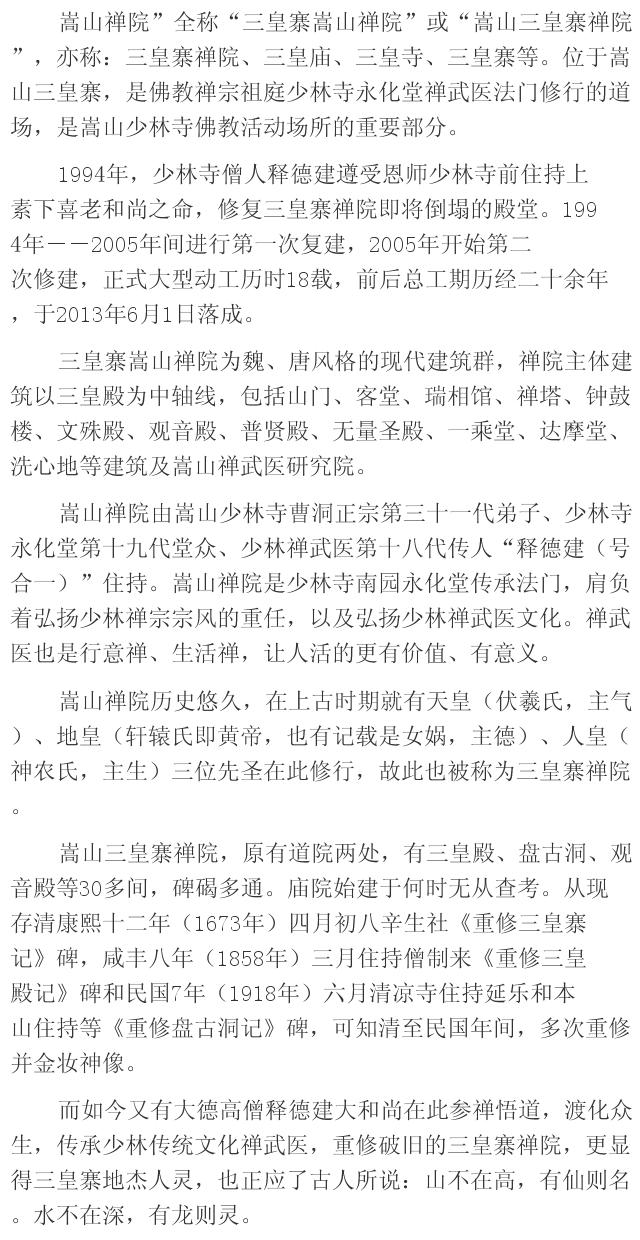 嵩山禅院”全称“三皇寨嵩山禅院”或“嵩山三皇寨禅院”，亦称：三皇寨禅院、三皇庙、三皇寺、三皇寨等。位于嵩山三皇寨，是佛教禅宗祖庭少林寺永化堂禅武医法门修行的道场，是嵩山少林寺佛教活动场所的重要部分。

1994年，少林寺僧人释德建遵受恩师少林寺前住持上素下喜老和尚之命，修复三皇寨禅院即将倒塌的殿堂。1994年——2005年间进行第一次复建，2005年开始第二次修建，正式大型动工历时18载，前后总工期历经二十余年，于2013年6月1日落成。

三皇寨嵩山禅院为魏、唐风格的现代建筑群，禅院主体建筑以三皇殿为中轴线，包括山门、客堂、瑞相馆、禅塔、钟鼓楼、文殊殿、观音殿、普贤殿、无量圣殿、一乘堂、达摩堂、洗心地等建筑及嵩山禅武医研究院。

嵩山禅院由嵩山少林寺曹洞正宗第三十一代弟子、少林寺永化堂第十九代堂众、少林禅武医第十八代传人“释德建（号合一）”住持。嵩山禅院是少林寺南园永化堂传承法门，肩负着弘扬少林禅宗宗风的重任，以及弘扬少林禅武医文化。禅武医也是行意禅、生活禅，让人活的更有价值、有意义。

嵩山禅院历史悠久，在上古时期就有天皇（伏羲氏，主气）、地皇（轩辕氏即黄帝，也有记载是女娲，主德）、人皇（神农氏，主生）三位先圣在此修行，故此也被称为三皇寨禅院。

嵩山三皇寨禅院，原有道院两处，有三皇殿、盘古洞、观音殿等30多间，碑碣多通。庙院始建于何时无从查考。从现存清康熙十二年（1673年）四月初八辛生社《重修三皇寨记》碑，咸丰八年（1858年）三月住持僧制来《重修三皇殿记》碑和民国7年（1918年）六月清凉寺住持延乐和本山住持等《重修盘古洞记》碑，可知清至民国年间，多次重修并金妆神像。

而如今又有大德高僧释德建大和尚在此参禅悟道，渡化众生，传承少林传统文化禅武医，重修破旧的三皇寨禅院，更显得三皇寨地杰人灵，也正应了古人所说：山不在高，有仙则名。水不在深，有龙则灵。